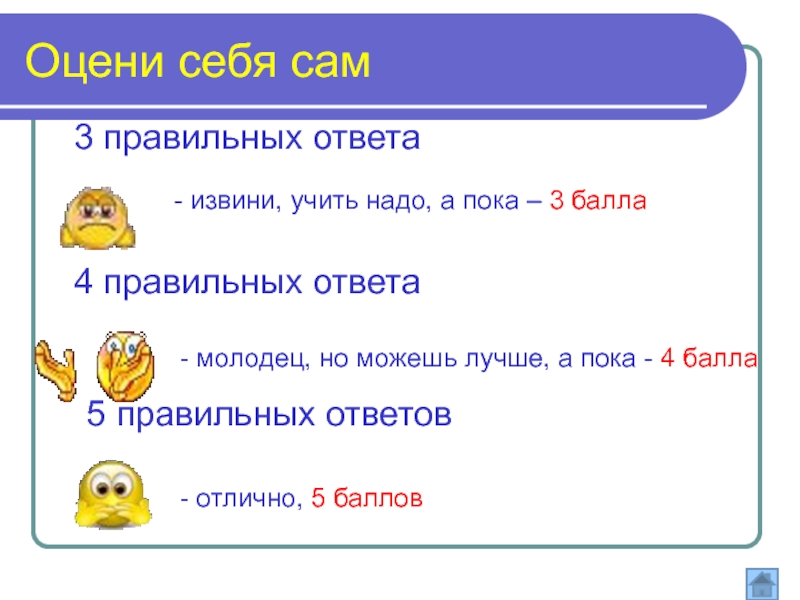 Оцени себя сам

3 правильных ответа

- извини, учить надо, а пока – 3 балла

4 правильных ответа

- молодец, но можешь лучше, а пока - 4 балла

5 правильных ответов

- отлично, 5 баллов